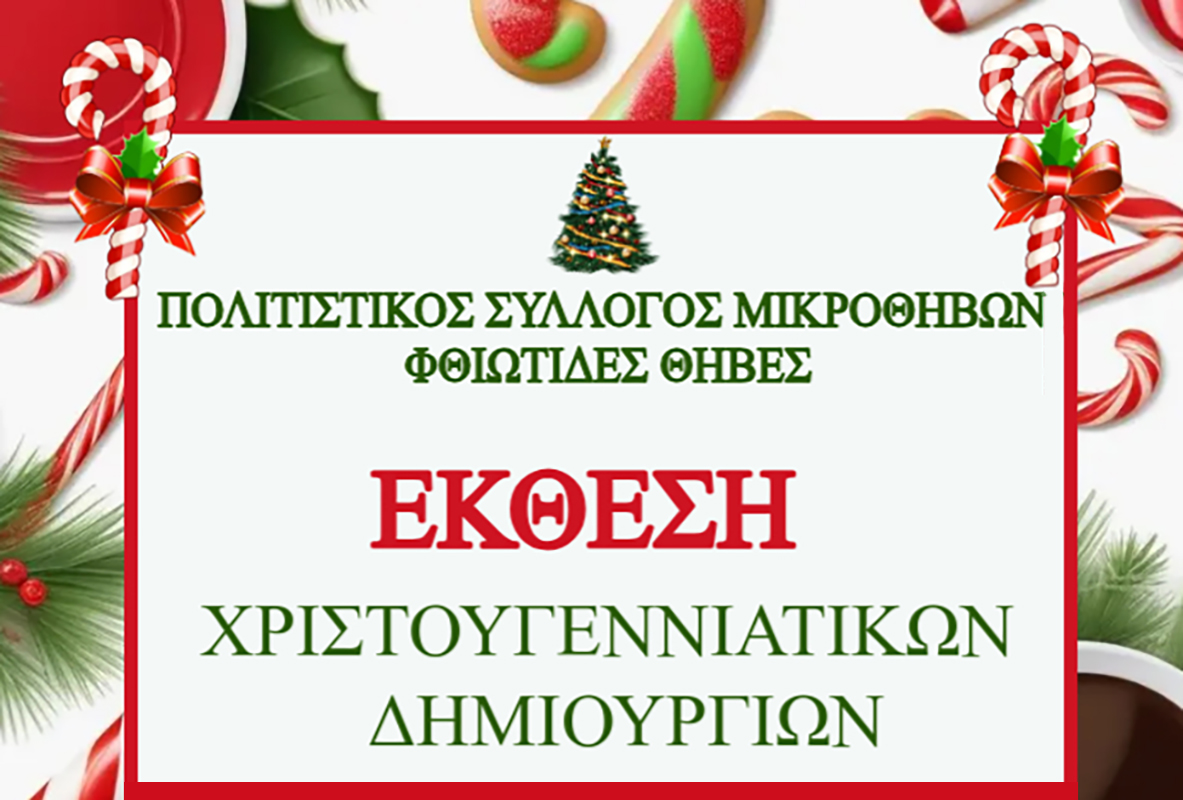 ΠΟΛΙΤΙΣΤΙΚΟΣ ΣΥΛΛΟΓΟΣ ΜΙΚΡΟΘΗΒΩΝ
ΦΘΙΩΤΙΔΕΣ ΘΗΒΕΣ

ΕΚΘΕΣΗ

ΧΡΙΣΤΟΥΓΕΝΝΙΑΤΙΚΩΝ
ΔΗΜΙΟΥΡΓΙΩΝ